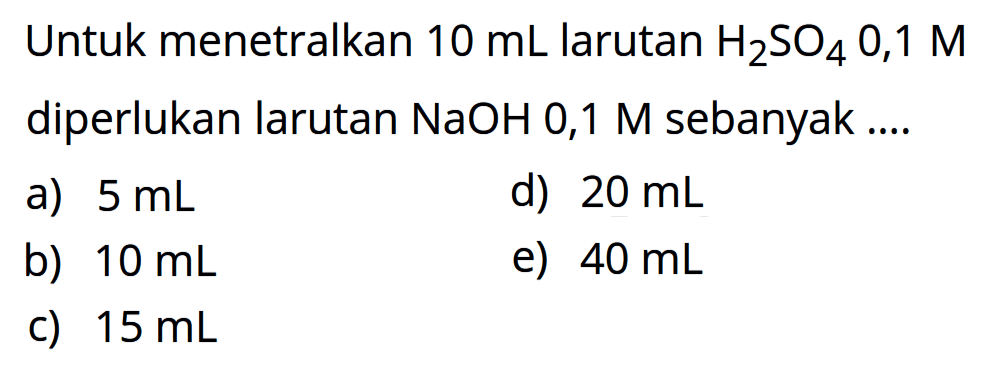 Untuk menetralkan 10 mL larutan $H_2SO_4$ 0,1 M diperlukan larutan NaOH 0,1 M sebanyak ....

a) 5 mL
b) 10 mL
c) 15 mL
d) 20 mL
e) 40 mL